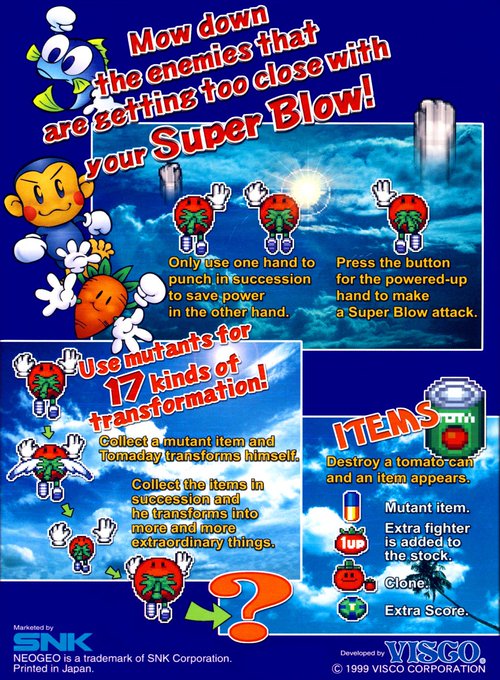 Mow down the enemies that are getting too close with your Super Blow!

Only use one hand to punch in succession to save power in the other hand.

Press the button for the powered-up hand to make a Super Blow attack.

Use mutants for 17 kinds of transformation!

Collect a mutant item and Tomaday transforms himself.

Collect the items in succession and he transforms into more and more extraordinary things.

?

ITEMS

Destroy a tomato can and an item appears.

Mutant item.

1UP
Extra fighter is added to the stock.

Clone.

Extra Score.

Marketed by
SNK
NEOGEO is a trademark of SNK Corporation.
Printed in Japan.

Developed by VISCO.
© 1999 VISCO CORPORATION